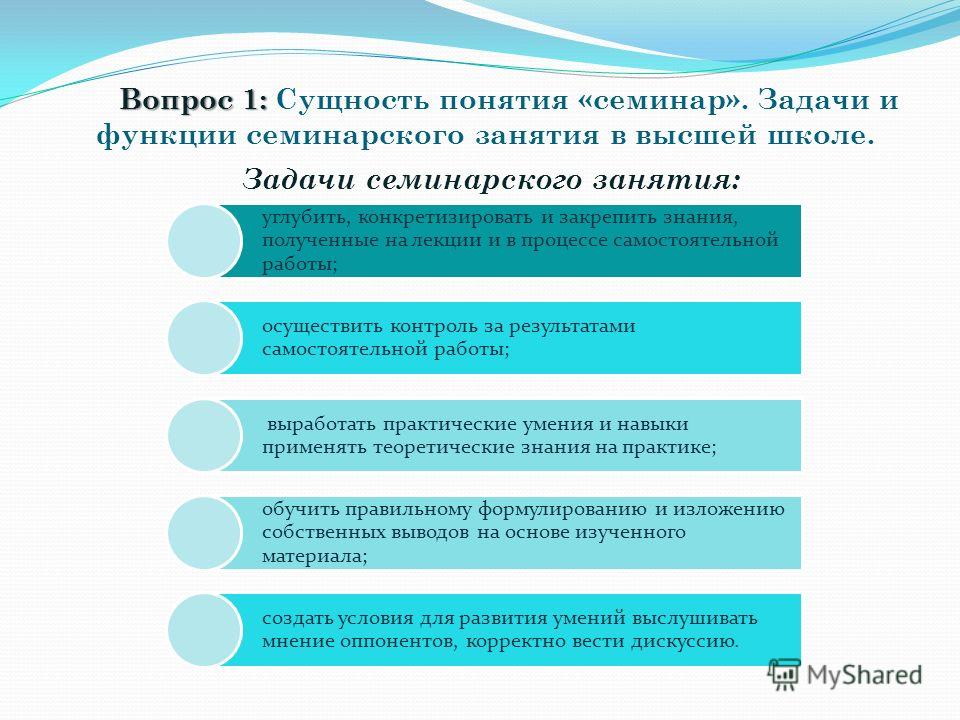 Вопрос 1: Сущность понятия «семинар». Задачи и функции семинарского занятия в высшей школе.

Задачи семинарского занятия:

углубить, конкретизировать и закрепить знания, полученные на лекции и в процессе самостоятельной работы;

осуществить контроль за результатами самостоятельной работы;

выработать практические умения и навыки применять теоретические знания на практике;

обучить правильному формулированию и изложению собственных выводов на основе изученного материала;

создать условия для развития умений выслушивать мнение оппонентов, корректно вести дискуссию.

MyShared